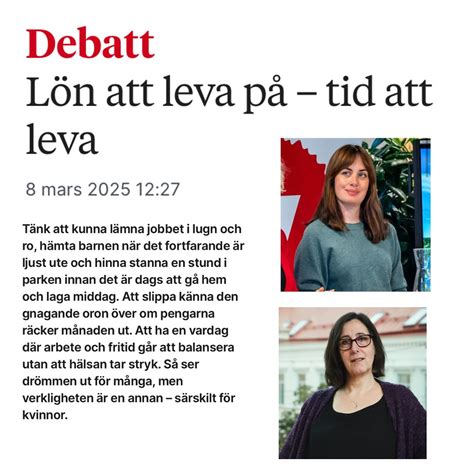 Debatt

Lön att leva på – tid att leva

8 mars 2025 12:27

Tänk att kunna lämna jobbet i lugn och ro, hämta barnen när det fortfarande är ljust ute och hinna stanna en stund i parken innan det är dags att gå hem och laga middag. Att slippa känna den gnagande oron över om pengarna räcker månaden ut. Att ha en vardag där arbete och fritid går att balansera utan att hälsan tar stryk. Så ser drömmen ut för många, men verkligheten är en annan – särskilt för kvinnor.